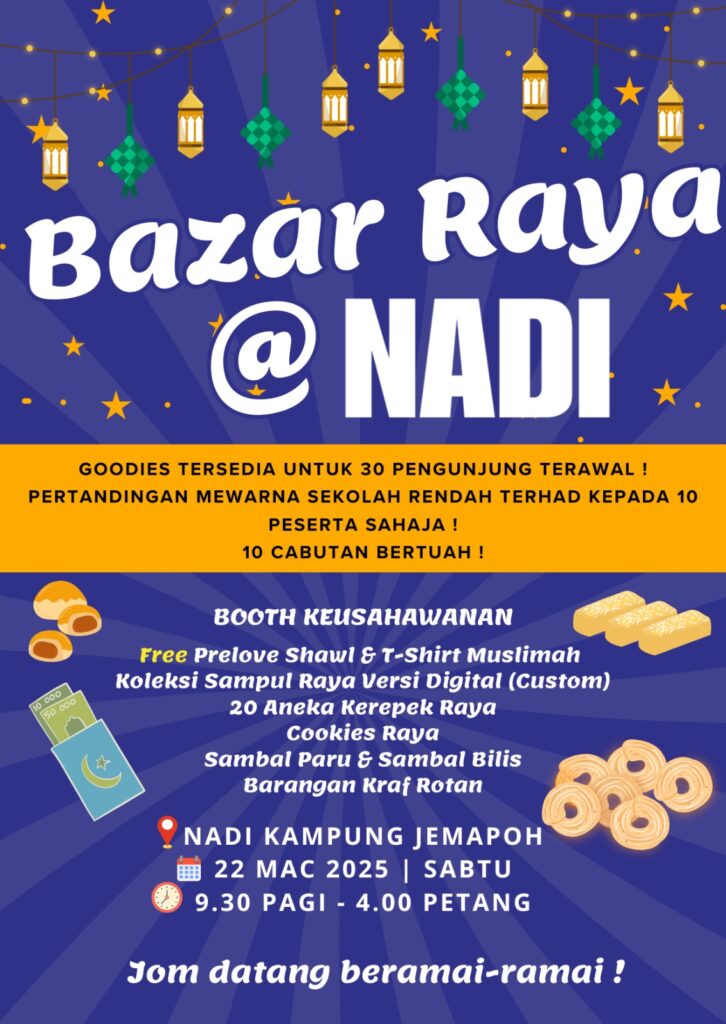 Bazar Raya
@ NADI

GOODIES TERSEDIA UNTUK 30 PENGUNJUNG TERAWAL !
PERTANDINGAN MEWARNA SEKOLAH RENDAH TERHAD KEPADA 10 PESERTA SAHAJA !
10 CABUTAN BERTUAH !

BOOTH KEUSAHAWANAN
Free Prelove Shawl & T-Shirt Muslimah
Koleksi Sampul Raya Versi Digital (Custom)
20 Aneka Kerepek Raya
Cookies Raya
Sambal Paru & Sambal Bilis
Barangan Kraf Rotan

NADI KAMPUNG JEMAPOH
22 MAC 2025 | SABTU
9.30 PAGI - 4.00 PETANG

Jom datang beramai-ramai !